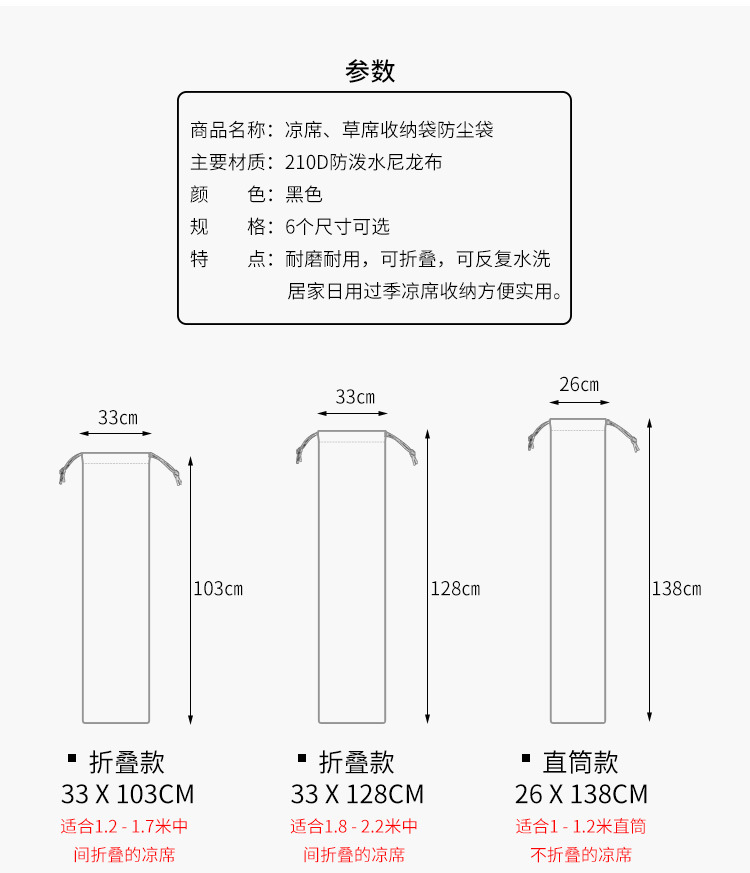 参数

商品名称：凉席、草席收纳袋防尘袋
主要材质：210D防泼水尼龙布
颜　　色：黑色
规　　格：6个尺寸可选
特　　点：耐磨耐用，可折叠，可反复水洗
居家日用过季凉席收纳方便实用。

33cm
103cm
■ 折叠款
33 X 103CM
适合1.2 - 1.7米中间折叠的凉席

33cm
128cm
■ 折叠款
33 X 128CM
适合1.8 - 2.2米中间折叠的凉席

26cm
138cm
■ 直筒款
26 X 138CM
适合1 - 1.2米直筒不折叠的凉席